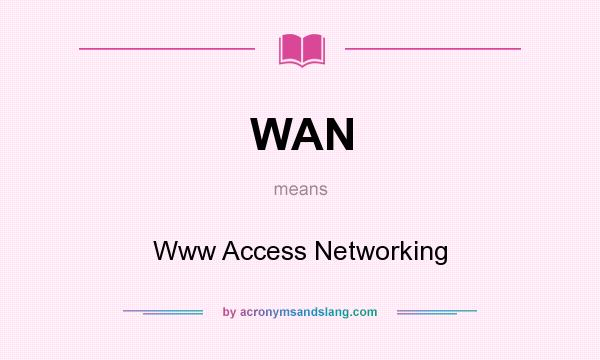 WAN

means

Www Access Networking

by acronymsandslang.com